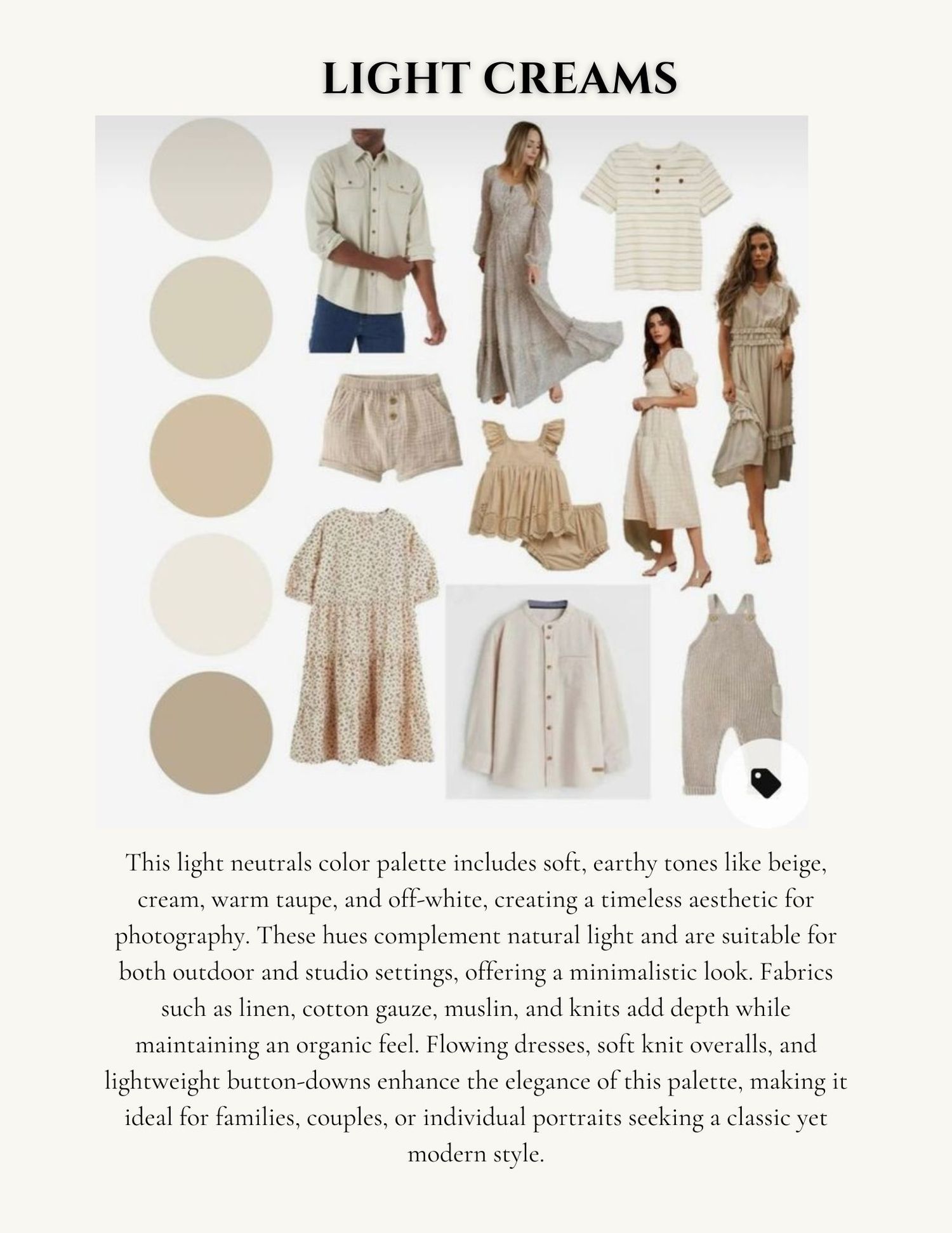 LIGHT CREAMS

This light neutrals color palette includes soft, earthy tones like beige, cream, warm taupe, and off-white, creating a timeless aesthetic for photography. These hues complement natural light and are suitable for both outdoor and studio settings, offering a minimalistic look. Fabrics such as linen, cotton gauze, muslin, and knits add depth while maintaining an organic feel. Flowing dresses, soft knit overalls, and lightweight button-downs enhance the elegance of this palette, making it ideal for families, couples, or individual portraits seeking a classic yet modern style.